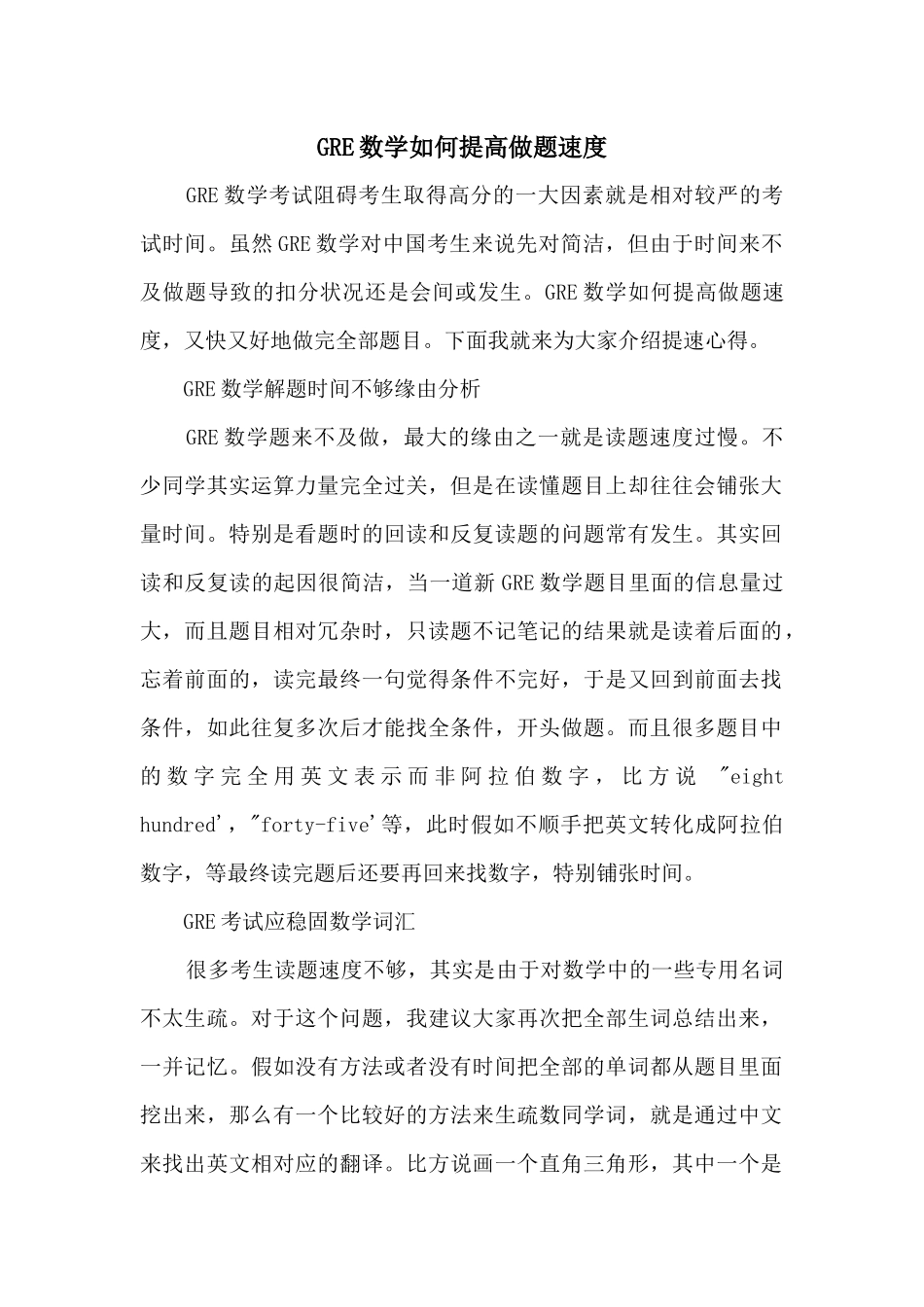 GRE数学如何提高做题速度

GRE数学考试阻碍考生取得高分的一大因素就是相对较严的考试时间。虽然GRE数学对中国考生来说先对简洁，但由于时间来不及做题导致的扣分状况还是会间或发生。GRE数学如何提高做题速度，又快又好地做完全部题目。下面我就来为大家介绍提速心得。

GRE数学解题时间不够缘由分析

GRE数学题来不及做，最大的缘由之一就是读题速度过慢。不少同学其实运算力量完全过关，但是在读懂题目上却往往会铺张大量时间。特别是看题时的回读和反复读题的问题常有发生。其实回读和反复读的起因很简洁，当一道新GRE数学题目里面的信息量过大，而且题目相对冗杂时，只读题不记笔记的结果就是读着后面的，忘着前面的，读完最终一句觉得条件不完好，于是又回到前面去找条件，如此往复多次后才能找全条件，开头做题。而且很多题目中的数字完全用英文表示而非阿拉伯数字，比方说 "eight hundred'，"forty-five'等，此时假如不顺手把英文转化成阿拉伯数字，等最终读完题后还要再回来找数字，特别铺张时间。

GRE考试应稳固数学词汇

很多考生读题速度不够，其实是由于对数学中的一些专用名词不太生疏。对于这个问题，我建议大家再次把全部生词总结出来，一并记忆。假如没有方法或者没有时间把全部的单词都从题目里面挖出来，那么有一个比较好的方法来生疏数同学词，就是通过中文来找出英文相对应的翻译。比方说画一个直角三角形，其中一个是